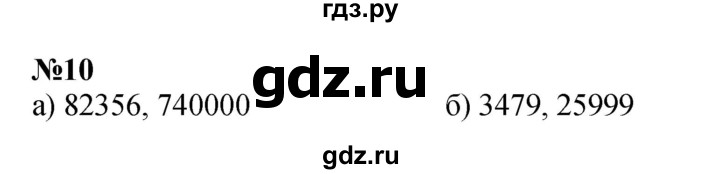 гдз.ру

№10

gdz.ru

а) 82356, 740000 б) 3479, 25999

gdz.ru